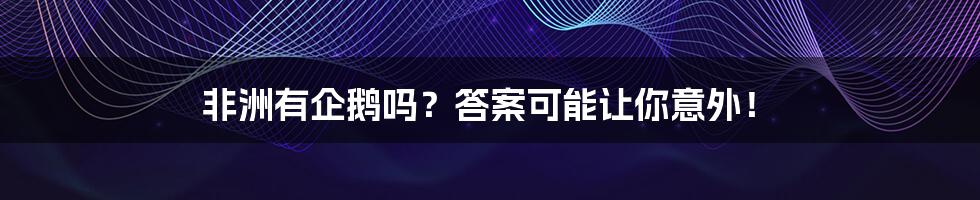 非洲有企鹅吗？答案可能让你意外！